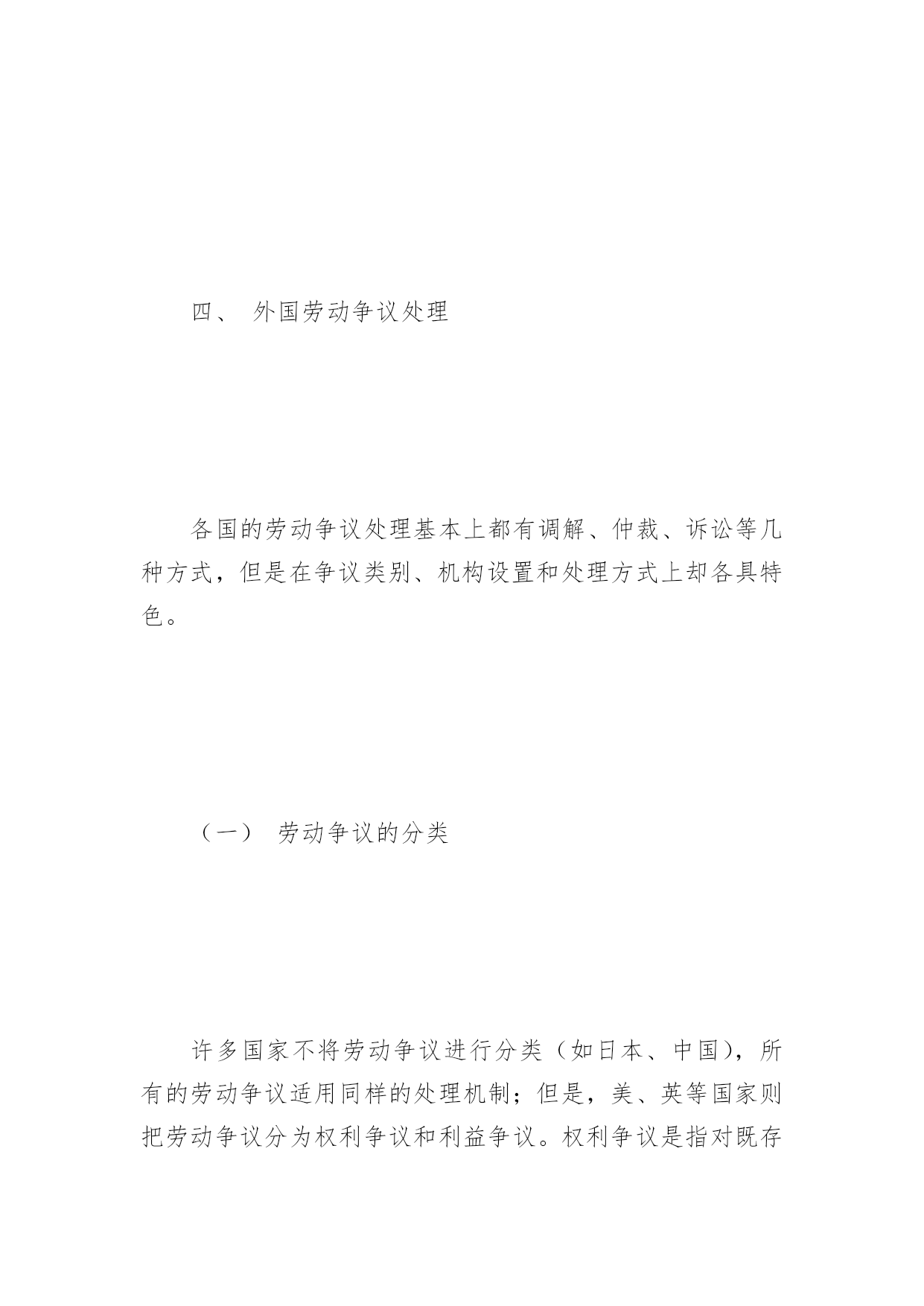 四、 外国劳动争议处理

各国的劳动争议处理基本上都有调解、仲裁、诉讼等几种方式，但是在争议类别、机构设置和处理方式上却各具特色。

（一） 劳动争议的分类

许多国家不将劳动争议进行分类（如日本、中国），所有的劳动争议适用同样的处理机制；但是，美、英等国家则把劳动争议分为权利争议和利益争议。权利争议是指对既存